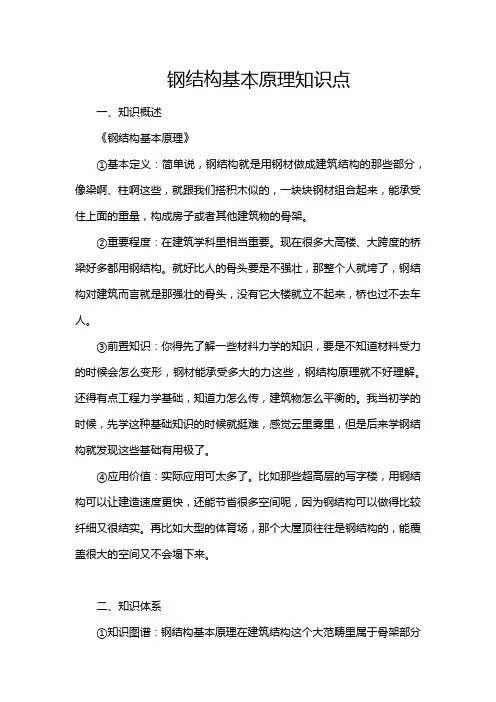 钢结构基本原理知识点

一、知识概述

《钢结构基本原理》

①基本定义：简单说，钢结构就是用钢材做成建筑结构的那些部分，像梁啊、柱啊这些，就跟我们搭积木似的，一块块钢材组合起来，能承受住上面的重量，构成房子或者其他建筑物的骨架。

②重要程度：在建筑学科里相当重要。现在很多大高楼、大跨度的桥梁好多都用钢结构。就好比人的骨头要是不强壮，那整个人就垮了，钢结构对建筑而言就是那强壮的骨头，没有它大楼就立不起来，桥也过不去车人。

③前置知识：你得先了解一些材料力学的知识，要是不知道材料受力的时候会怎么变形，钢材能承受多大的力这些，钢结构原理就不好理解。还得有点工程力学基础，知道力怎么传，建筑物怎么平衡的。我当初学的时候，先学这种基础知识的时候就挺难，感觉云里雾里，但是后来学钢结构就发现这些基础有用极了。

④应用价值：实际应用可太多了。比如那些超高层的写字楼，用钢结构可以让建造速度更快，还能节省很多空间呢，因为钢结构可以做得比较纤细又很结实。再比如大型的体育场，那个大屋顶往往是钢结构的，能覆盖很大的空间又不会塌下来。

二、知识体系

①知识图谱：钢结构基本原理在建筑结构这个大范畴里属于骨架部分